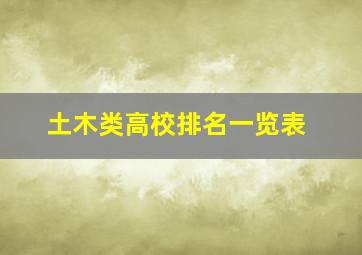 土木类高校排名一览表